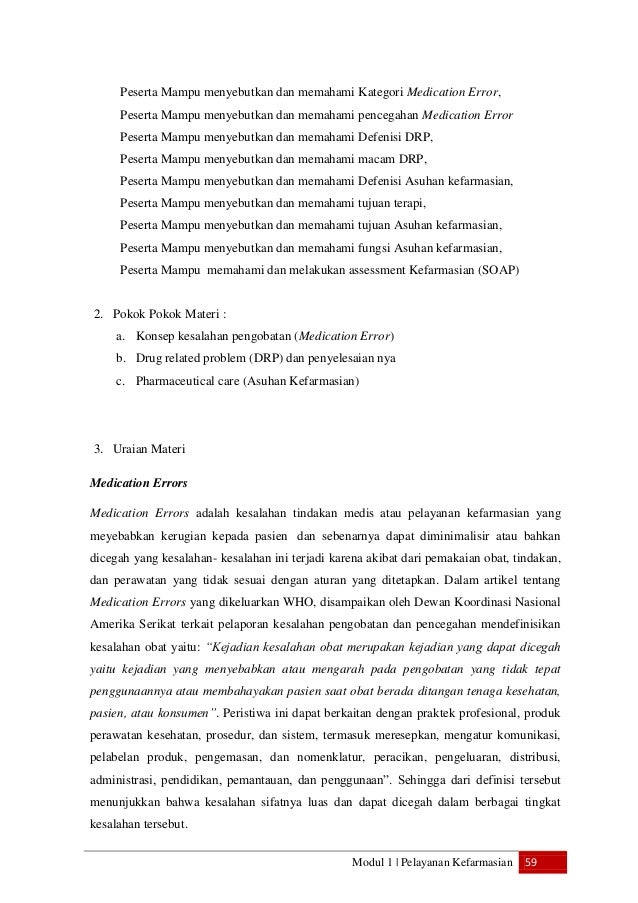 Peserta Mampu menyebutkan dan memahami Kategori Medication Error,
Peserta Mampu menyebutkan dan memahami pencegahan Medication Error
Peserta Mampu menyebutkan dan memahami Defenisi DRP,
Peserta Mampu menyebutkan dan memahami macam DRP,
Peserta Mampu menyebutkan dan memahami Defenisi Asuhan kefarmasian,
Peserta Mampu menyebutkan dan memahami tujuan terapi,
Peserta Mampu menyebutkan dan memahami tujuan Asuhan kefarmasian,
Peserta Mampu menyebutkan dan memahami fungsi Asuhan kefarmasian,
Peserta Mampu memahami dan melakukan assessment Kefarmasian (SOAP)

2. Pokok Pokok Materi :
a. Konsep kesalahan pengobatan (Medication Error)
b. Drug related problem (DRP) dan penyelesaian nya
c. Pharmaceutical care (Asuhan Kefarmasian)

3. Uraian Materi

Medication Errors

Medication Errors adalah kesalahan tindakan medis atau pelayanan kefarmasian yang meyebabkan kerugian kepada pasien dan sebenarnya dapat diminimalisir atau bahkan dicegah yang kesalahan- kesalahan ini terjadi karena akibat dari pemakaian obat, tindakan, dan perawatan yang tidak sesuai dengan aturan yang ditetapkan. Dalam artikel tentang Medication Errors yang dikeluarkan WHO, disampaikan oleh Dewan Koordinasi Nasional Amerika Serikat terkait pelaporan kesalahan pengobatan dan pencegahan mendefinisikan kesalahan obat yaitu: "Kejadian kesalahan obat merupakan kejadian yang dapat dicegah yaitu kejadian yang menyebabkan atau mengarah pada pengobatan yang tidak tepat penggunaannya atau membahayakan pasien saat obat berada ditangan tenaga kesehatan, pasien, atau konsumen". Peristiwa ini dapat berkaitan dengan praktek profesional, produk perawatan kesehatan, prosedur, dan sistem, termasuk meresepkan, mengatur komunikasi, pelabelan produk, pengemasan, dan nomenklatur, peracikan, pengeluaran, distribusi, administrasi, pendidikan, pemantauan, dan penggunaan". Sehingga dari definisi tersebut menunjukkan bahwa kesalahan sifatnya luas dan dapat dicegah dalam berbagai tingkat kesalahan tersebut.

Modul 1 | Pelayanan Kefarmasian 59